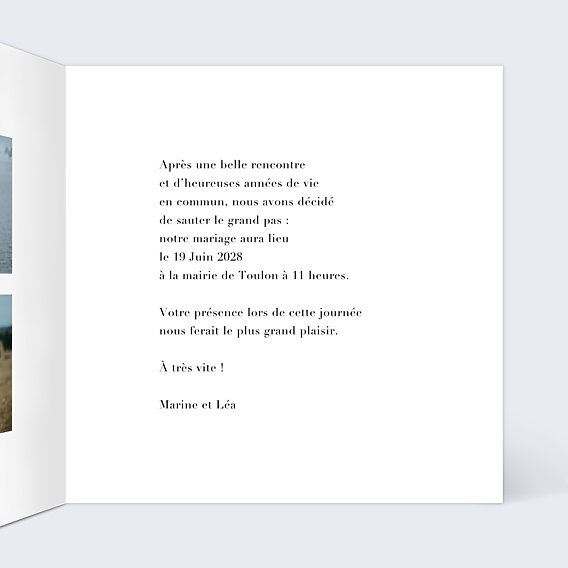 Après une belle rencontre
et d'heureuses années de vie
en commun, nous avons décidé
de sauter le grand pas :
notre mariage aura lieu
le 19 Juin 2028
à la mairie de Toulon à 11 heures.

Votre présence lors de cette journée
nous ferait le plus grand plaisir.

À très vite !

Marine et Léa